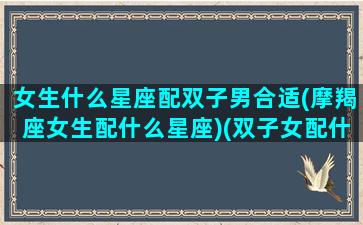 女生什么星座配双子男合适(摩羯座女生配什么星座)(双子女配什